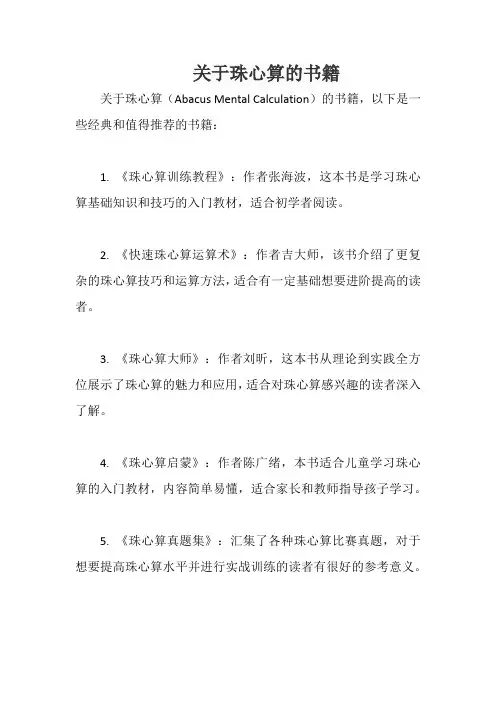 关于珠心算的书籍

关于珠心算（Abacus Mental Calculation）的书籍，以下是一些经典和值得推荐的书籍：

1. 《珠心算训练教程》：作者张海波，这本书是学习珠心算基础知识和技巧的入门教材，适合初学者阅读。

2. 《快速珠心算运算术》：作者吉大师，该书介绍了更复杂的珠心算技巧和运算方法，适合有一定基础想要进阶提高的读者。

3. 《珠心算大师》：作者刘昕，这本书从理论到实践全方位展示了珠心算的魅力和应用，适合对珠心算感兴趣的读者深入了解。

4. 《珠心算启蒙》：作者陈广绪，本书适合儿童学习珠心算的入门教材，内容简单易懂，适合家长和教师指导孩子学习。

5. 《珠心算真题集》：汇集了各种珠心算比赛真题，对于想要提高珠心算水平并进行实战训练的读者有很好的参考意义。